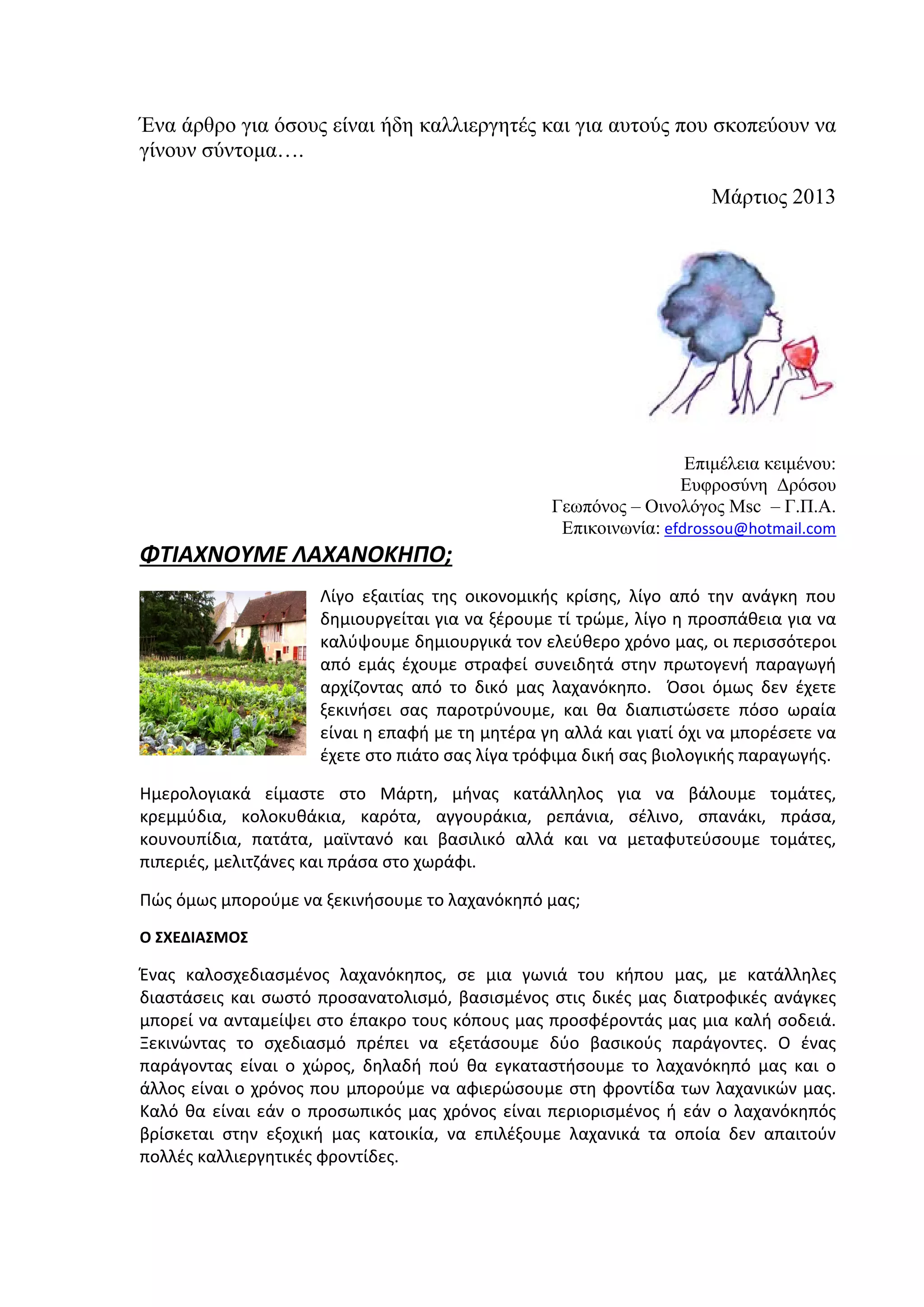 Ένα άρθρο για όσους είναι ήδη καλλιεργητές και για αυτούς που σκοπεύουν να γίνουν σύντομα….

Μάρτιος 2013

Επιμέλεια κειμένου:
Ευφροσύνη Δρόσου
Γεωπόνος – Οινολόγος Msc – Γ.Π.Α.
Επικοινωνία: efdrossou@hotmail.com

ΦΤΙΑΧΝΟΥΜΕ ΛΑΧΑΝΟΚΗΠΟ;

Λίγο εξαιτίας της οικονομικής κρίσης, λίγο από την ανάγκη που δημιουργείται για να ξέρουμε τί τρώμε, λίγο η προσπάθεια για να καλύψουμε δημιουργικά τον ελεύθερο χρόνο μας, οι περισσότεροι από εμάς έχουμε στραφεί συνειδητά στην πρωτογενή παραγωγή αρχίζοντας από το δικό μας λαχανόκηπο. Όσοι όμως δεν έχετε ξεκινήσει σας παροτρύνουμε, και θα διαπιστώσετε πόσο ωραία είναι η επαφή με τη μητέρα γη αλλά και γιατί όχι να μπορέσετε να έχετε στο πιάτο σας λίγα τρόφιμα δική σας βιολογικής παραγωγής.

Ημερολογιακά είμαστε στο Μάρτη, μήνας κατάλληλος για να βάλουμε τομάτες, κρεμμύδια, κολοκυθάκια, καρότα, αγγουράκια, ρεπάνια, σέλινο, σπανάκι, πράσα, κουνουπίδια, πατάτα, μαϊντανό και βασιλικό αλλά και να μεταφυτεύσουμε τομάτες, πιπεριές, μελιτζάνες και πράσα στο χωράφι.

Πώς όμως μπορούμε να ξεκινήσουμε το λαχανόκηπό μας;

Ο ΣΧΕΔΙΑΣΜΟΣ

Ένας καλοσχεδιασμένος λαχανόκηπος, σε μια γωνιά του κήπου μας, με κατάλληλες διαστάσεις και σωστό προσανατολισμό, βασισμένος στις δικές μας διατροφικές ανάγκες μπορεί να ανταμείψει στο έπακρο τους κόπους μας προσφέροντάς μας μια καλή σοδειά. Ξεκινώντας το σχεδιασμό πρέπει να εξετάσουμε δύο βασικούς παράγοντες. Ο ένας παράγοντας είναι ο χώρος, δηλαδή πού θα εγκαταστήσουμε το λαχανόκηπό μας και ο άλλος είναι ο χρόνος που μπορούμε να αφιερώσουμε στη φροντίδα των λαχανικών μας. Καλό θα είναι εάν ο προσωπικός μας χρόνος είναι περιορισμένος ή εάν ο λαχανόκηπός βρίσκεται στην εξοχική μας κατοικία, να επιλέξουμε λαχανικά τα οποία δεν απαιτούν πολλές καλλιεργητικές φροντίδες.